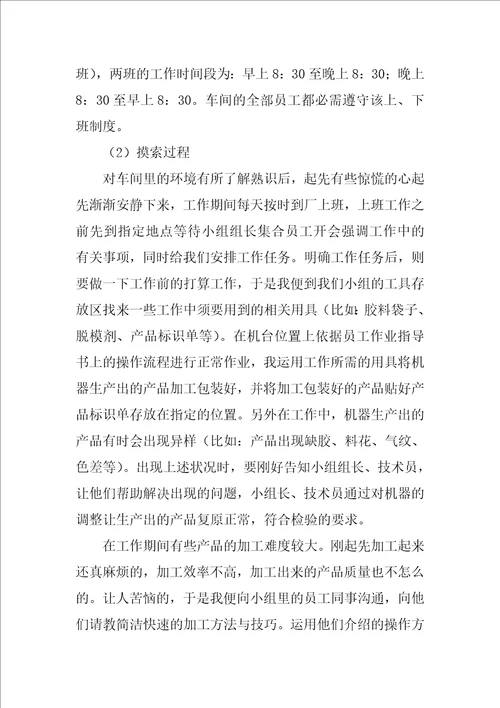 班），两班的工作时间段为：早上 8：30 至晚上 8：30；晚上 8：30 至早上 8：30。车间的全部员工都必需遵守该上、下班制度。

（2）摸索过程

对车间里的环境有所了解熟识后，起先有些惊慌的心起先渐渐安静下来，工作期间每天按时到厂上班，上班工作之前先到指定地点等待小组组长集合员工开会强调工作中的有关事项，同时给我们安排工作任务。明确工作任务后，则要做一下工作前的打算工作，于是我便到我们小组的工具存放区找来一些工作中须要用到的相关用具（比如：胶料袋子、脱模剂、产品标识单等）。在机台位置上依据员工作业指导书上的操作流程进行正常作业，我运用工作所需的用具将机器生产出的产品加工包装好，并将加工包装好的产品贴好产品标识单存放在指定的位置。另外在工作中，机器生产出的产品有时会出现异样（比如：产品出现缺胶、料花、气纹、色差等）。出现上述状况时，要刚好告知小组组长、技术员，让他们帮助解决出现的问题，小组长、技术员通过对机器的调整让生产出的产品复原正常，符合检验的要求。

在工作期间有些产品的加工难度较大。刚起先加工起来还真麻烦的，加工效率不高，加工出来的产品质量也不怎么的。让人苦恼的，于是我便向小组里的员工同事沟通，向他们请教简洁快速的加工方法与技巧。运用他们介绍的操作方